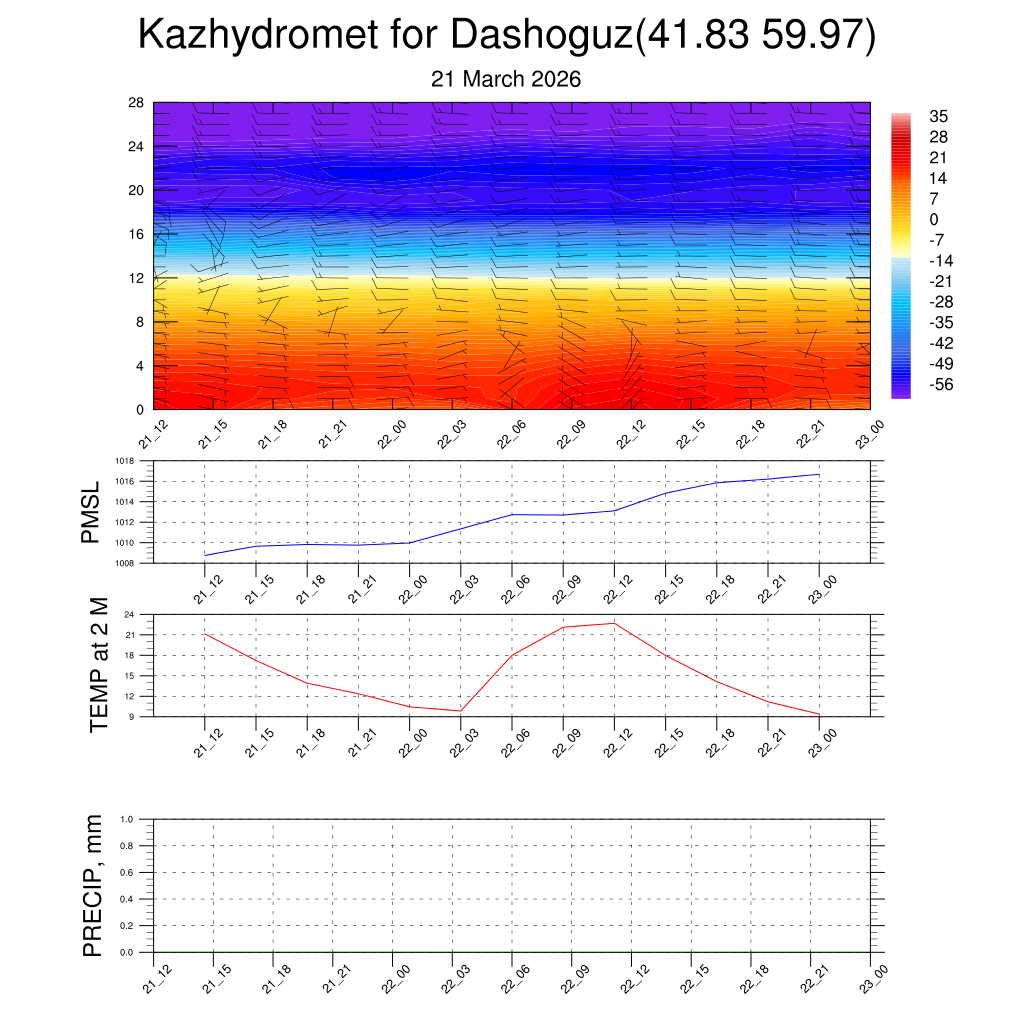 Kazhydromet for Dashoguz(41.83 59.97)

21 March 2026

28
24
20
16
12
8
4
0

35
28
21
14
7
0
-7
-14
-21
-28
-35
-42
-49
-56

21_12 21_15 21_18 21_21 22_00 22_03 22_06 22_09 22_12 22_15 22_18 22_21 23_00

PMSL

1018
1016
1014
1012
1010
1008

21_12 21_15 21_18 21_21 22_00 22_03 22_06 22_09 22_12 22_15 22_18 22_21 23_00

TEMP at 2 M

24
21
18
15
12
9

21_12 21_15 21_18 21_21 22_00 22_03 22_06 22_09 22_12 22_15 22_18 22_21 23_00

PRECIP, mm

1.0
0.8
0.6
0.4
0.2
0.0

21_12 21_15 21_18 21_21 22_00 22_03 22_06 22_09 22_12 22_15 22_18 22_21 23_00